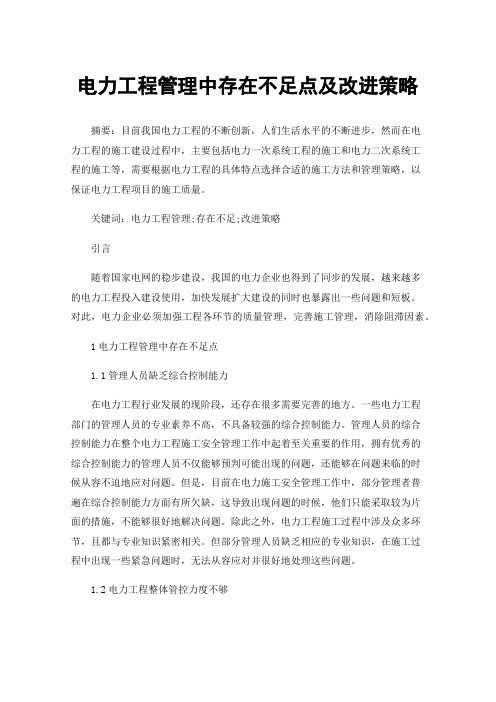 电力工程管理中存在不足点及改进策略

摘要：目前我国电力工程的不断创新，人们生活水平的不断进步，然而在电力工程的施工建设过程中，主要包括电力一次系统工程的施工和电力二次系统工程的施工等，需要根据电力工程的具体特点选择合适的施工方法和管理策略，以保证电力工程项目的施工质量。

关键词：电力工程管理;存在不足;改进策略

引言

随着国家电网的稳步建设，我国的电力企业也得到了同步的发展，越来越多的电力工程投入建设使用，加快发展扩大建设的同时也暴露出一些问题和短板。对此，电力企业必须加强工程各环节的质量管理，完善施工管理，消除阻滞因素。

1 电力工程管理中存在不足点

1.1 管理人员缺乏综合控制能力

在电力工程行业发展的现阶段，还存在很多需要完善的地方。一些电力工程部门的管理人员的专业素养不高，不具备较强的综合控制能力。管理人员的综合控制能力在整个电力工程施工安全管理工作中起着至关重要的作用，拥有优秀的综合控制能力的管理人员不仅能够预判可能出现的问题，还能够在问题来临的时候从容不迫地应对问题。但是，目前在电力施工安全管理工作中，部分管理者普遍在综合控制能力方面有所欠缺，这导致出现问题的时候，他们只能采取较为片面的措施，不能够很好地解决问题。除此之外，电力工程施工过程中涉及众多环节，且都与专业知识紧密相关。但部分管理人员缺乏相应的专业知识，在施工过程中出现一些紧急问题时，无法从容应对并很好地处理这些问题。

1.2 电力工程整体管控力度不够